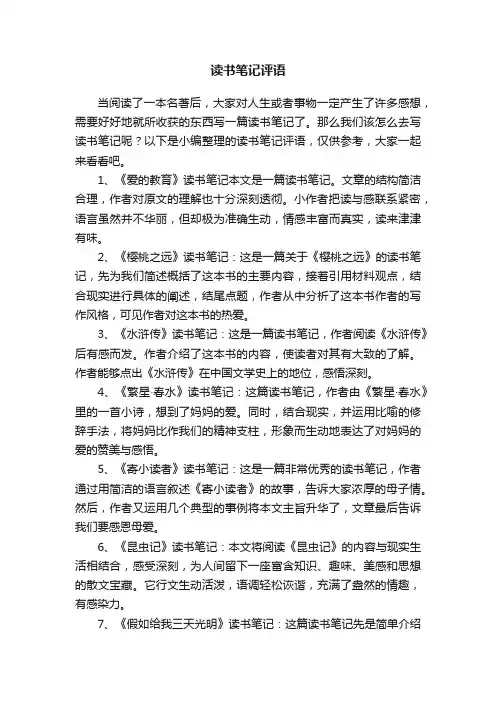 读书笔记评语

当阅读了一本名著后，大家对人生或者事物一定产生了许多感想，需要好好地就所收获的东西写一篇读书笔记了。那么我们该怎么去写读书笔记呢？以下是小编整理的读书笔记评语，仅供参考，大家一起来看看吧。

1、《爱的教育》读书笔记本文是一篇读书笔记。文章的结构简洁合理，作者对原文的理解也十分深刻透彻。小作者把读与感联系紧密，语言虽然并不华丽，但却极为准确生动，情感丰富而真实，读来津津有味。

2、《樱桃之远》读书笔记：这是一篇关于《樱桃之远》的读书笔记，先为我们简述概括了这本书的主要内容，接着引用材料观点，结合现实进行具体的阐述，结尾点题，作者从中分析了这本书作者的写作风格，可见作者对这本书的热爱。

3、《水浒传》读书笔记：这是一篇读书笔记，作者阅读《水浒传》后有感而发。作者介绍了这本书的内容，使读者对其有大致的了解。作者能够点出《水浒传》在中国文学史上的地位，感悟深刻。

4、《繁星·春水》读书笔记：这篇读书笔记，作者由《繁星·春水》里的一首小诗，想到了妈妈的爱。同时，结合现实，并运用比喻的修辞手法，将妈妈比作我们的精神支柱，形象而生动地表达了对妈妈的爱的赞美与感悟。

5、《寄小读者》读书笔记：这是一篇非常优秀的读书笔记，作者通过用简洁的语言叙述《寄小读者》的故事，告诉大家浓厚的母子情。然后，作者又运用几个典型的事例将本文主旨升华了，文章最后告诉我们要感恩母爱。

6、《昆虫记》读书笔记：本文将阅读《昆虫记》的内容与现实生活相结合，感受深刻，为人间留下一座富含知识、趣味、美感和思想的散文宝藏。它行文生动活泼，语调轻松诙谐，充满了盎然的情趣，有感染力。

7、《假如给我三天光明》读书笔记：这篇读书笔记先是简单介绍